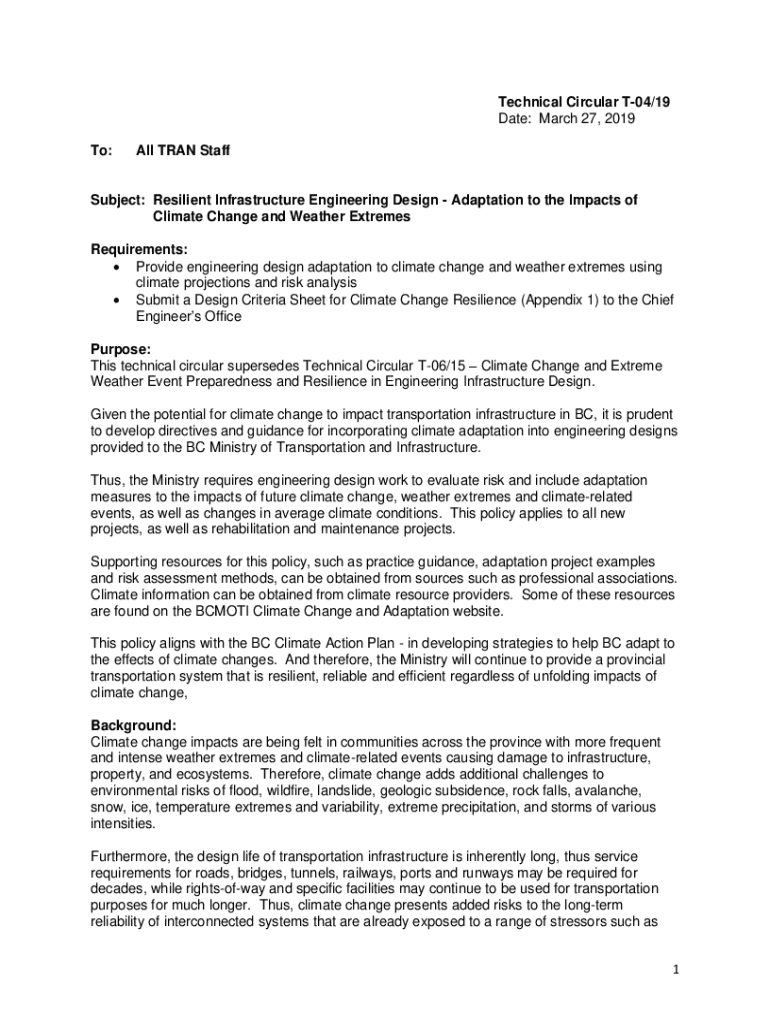 Technical Circular T-04/19
Date: March 27, 2019

To: All TRAN Staff

Subject: Resilient Infrastructure Engineering Design - Adaptation to the Impacts of Climate Change and Weather Extremes

Requirements:
• Provide engineering design adaptation to climate change and weather extremes using climate projections and risk analysis
• Submit a Design Criteria Sheet for Climate Change Resilience (Appendix 1) to the Chief Engineer's Office

Purpose:
This technical circular supersedes Technical Circular T-06/15 – Climate Change and Extreme Weather Event Preparedness and Resilience in Engineering Infrastructure Design.

Given the potential for climate change to impact transportation infrastructure in BC, it is prudent to develop directives and guidance for incorporating climate adaptation into engineering designs provided to the BC Ministry of Transportation and Infrastructure.

Thus, the Ministry requires engineering design work to evaluate risk and include adaptation measures to the impacts of future climate change, weather extremes and climate-related events, as well as changes in average climate conditions. This policy applies to all new projects, as well as rehabilitation and maintenance projects.

Supporting resources for this policy, such as practice guidance, adaptation project examples and risk assessment methods, can be obtained from sources such as professional associations. Climate information can be obtained from climate resource providers. Some of these resources are found on the BCMOTI Climate Change and Adaptation website.

This policy aligns with the BC Climate Action Plan - in developing strategies to help BC adapt to the effects of climate changes. And therefore, the Ministry will continue to provide a provincial transportation system that is resilient, reliable and efficient regardless of unfolding impacts of climate change,

Background:
Climate change impacts are being felt in communities across the province with more frequent and intense weather extremes and climate-related events causing damage to infrastructure, property, and ecosystems. Therefore, climate change adds additional challenges to environmental risks of flood, wildfire, landslide, geologic subsidence, rock falls, avalanche, snow, ice, temperature extremes and variability, extreme precipitation, and storms of various intensities.

Furthermore, the design life of transportation infrastructure is inherently long, thus service requirements for roads, bridges, tunnels, railways, ports and runways may be required for decades, while rights-of-way and specific facilities may continue to be used for transportation purposes for much longer. Thus, climate change presents added risks to the long-term reliability of interconnected systems that are already exposed to a range of stressors such as

1